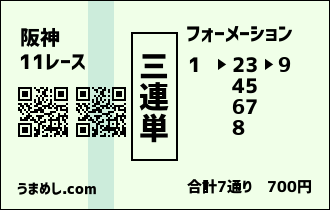 阪神
11レース

三連単

フォーメーション
1 ▶ 23 ▶ 9
45
67
8

うまめし.com

合計7通り 700円